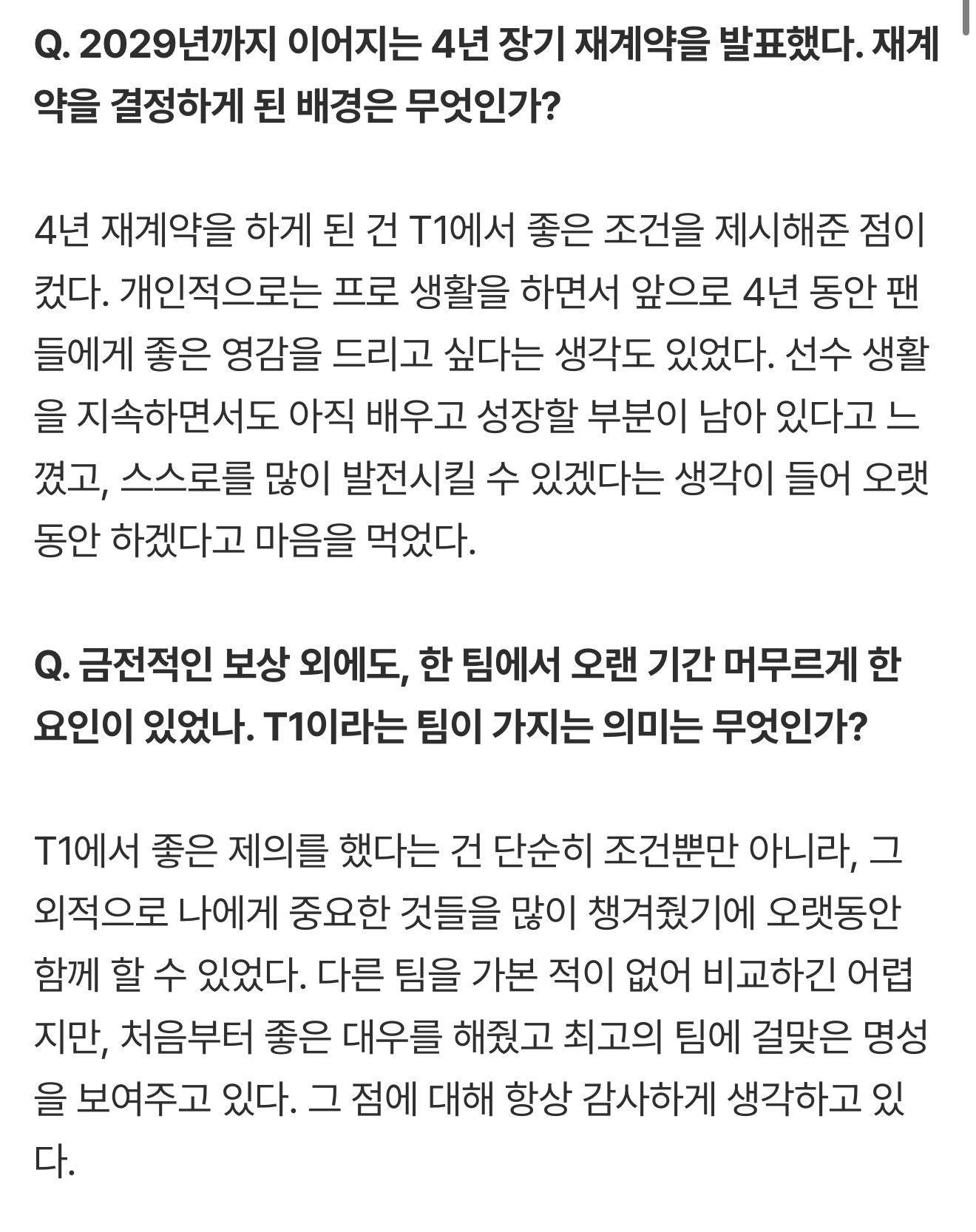 Q. 2029년까지 이어지는 4년 장기 재계약을 발표했다. 재계약을 결정하게 된 배경은 무엇인가?

4년 재계약을 하게 된 건 T1에서 좋은 조건을 제시해준 점이 컸다. 개인적으로는 프로 생활을 하면서 앞으로 4년 동안 팬들에게 좋은 영감을 드리고 싶다는 생각도 있었다. 선수 생활을 지속하면서도 아직 배우고 성장할 부분이 남아 있다고 느꼈고, 스스로를 많이 발전시킬 수 있겠다는 생각이 들어 오랫동안 하겠다고 마음을 먹었다.

Q. 금전적인 보상 외에도, 한 팀에서 오랜 기간 머무르게 한 요인이 있었나. T1이라는 팀이 가지는 의미는 무엇인가?

T1에서 좋은 제의를 했다는 건 단순히 조건뿐만 아니라, 그 외적으로 나에게 중요한 것들을 많이 챙겨줬기에 오랫동안 함께 할 수 있었다. 다른 팀을 가본 적이 없어 비교하긴 어렵지만, 처음부터 좋은 대우를 해줬고 최고의 팀에 걸맞은 명성을 보여주고 있다. 그 점에 대해 항상 감사하게 생각하고 있다.